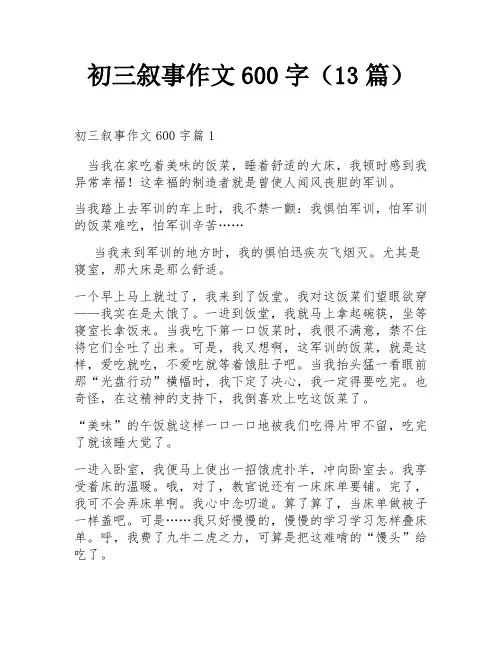 初三叙事作文600字（13篇）

初三叙事作文600字篇1

当我在家吃着美味的饭菜，睡着舒适的大床，我顿时感到我异常幸福！这幸福的制造者就是曾使人闻风丧胆的军训。

当我踏上去军训的车上时，我不禁一颤：我惧怕军训，怕军训的饭菜难吃，怕军训辛苦……

当我来到军训的地方时，我的惧怕迅疾灰飞烟灭。尤其是寝室，那大床是那么舒适。

一个早上马上就过了，我来到了饭堂。我对这饭菜们望眼欲穿——我实在是太饿了。一进到饭堂，我就马上拿起碗筷，坐等寝室长拿饭来。当我吃下第一口饭菜时，我很不满意，禁不住将它们全吐了出来。可是，我又想啊，这军训的饭菜，就是这样，爱吃就吃，不爱吃就等着饿肚子吧。当我抬头猛一看眼前那“光盘行动”横幅时，我下定了决心，我一定得要吃完。也奇怪，在这精神的支持下，我倒喜欢上吃这饭菜了。

“美味”的午饭就这样一口一口地被我们吃得片甲不留，吃完了就该睡大觉了。

一进入卧室，我便马上使出一招饿虎扑羊，冲向卧室去。我享受着床的温暖。哦，对了，教官说还有一床床单要铺。完了，我可不会弄床单啊。我心中念叨道。算了算了，当床单做被子一样盖吧。可是……我只好慢慢的，慢慢的学习学习怎样叠床单。呼，我费了九牛二虎之力，可算是把这难啃的“馒头”给吃了。